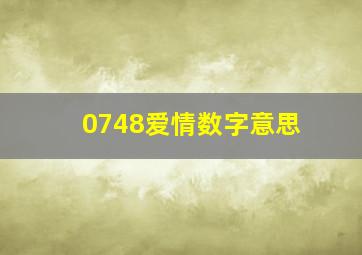 0748爱情数字意思